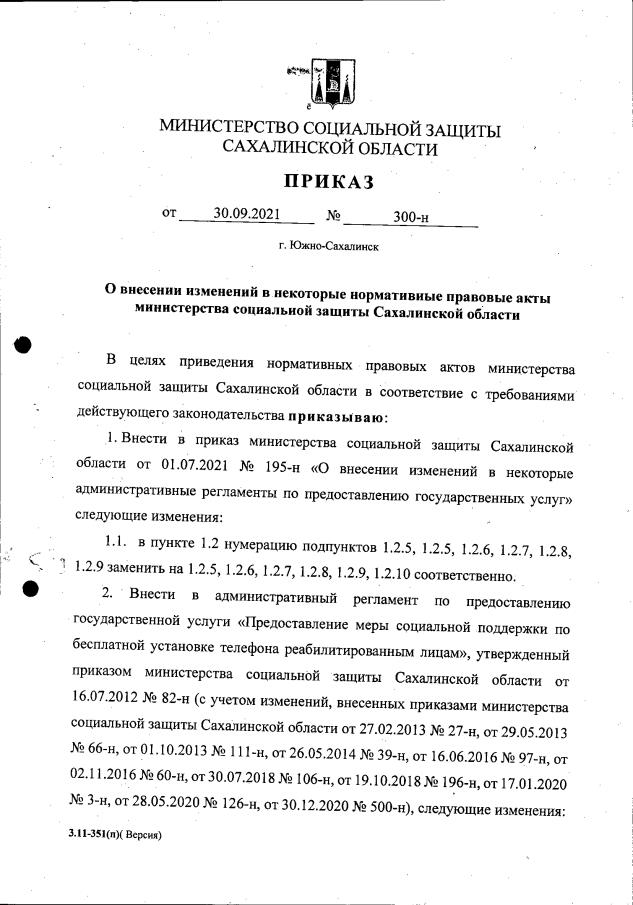 МИНИСТЕРСТВО СОЦИАЛЬНОЙ ЗАЩИТЫ САХАЛИНСКОЙ ОБЛАСТИ

ПРИКАЗ

от 30.09.2021 № 300-н

г. Южно-Сахалинск

О внесении изменений в некоторые нормативные правовые акты министерства социальной защиты Сахалинской области

В целях приведения нормативных правовых актов министерства социальной защиты Сахалинской области в соответствие с требованиями действующего законодательства приказываю:

1. Внести в приказ министерства социальной защиты Сахалинской области от 01.07.2021 № 195-н «О внесении изменений в некоторые административные регламенты по предоставлению государственных услуг» следующие изменения:

1.1. в пункте 1.2 нумерацию подпунктов 1.2.5, 1.2.5, 1.2.6, 1.2.7, 1.2.8, 1.2.9 заменить на 1.2.5, 1.2.6, 1.2.7, 1.2.8, 1.2.9, 1.2.10 соответственно.

2. Внести в административный регламент по предоставлению государственной услуги «Предоставление меры социальной поддержки по бесплатной установке телефона реабилитированным лицам», утвержденный приказом министерства социальной защиты Сахалинской области от 16.07.2012 № 82-н (с учетом изменений, внесенных приказами министерства социальной защиты Сахалинской области от 27.02.2013 № 27-н, от 29.05.2013 № 66-н, от 01.10.2013 № 111-н, от 26.05.2014 № 39-н, от 16.06.2016 № 97-н, от 02.11.2016 № 60-н, от 30.07.2018 № 106-н, от 19.10.2018 № 196-н, от 17.01.2020 № 3-н, от 28.05.2020 № 126-н, от 30.12.2020 № 500-н), следующие изменения:

3.11-351(п)( Версия)